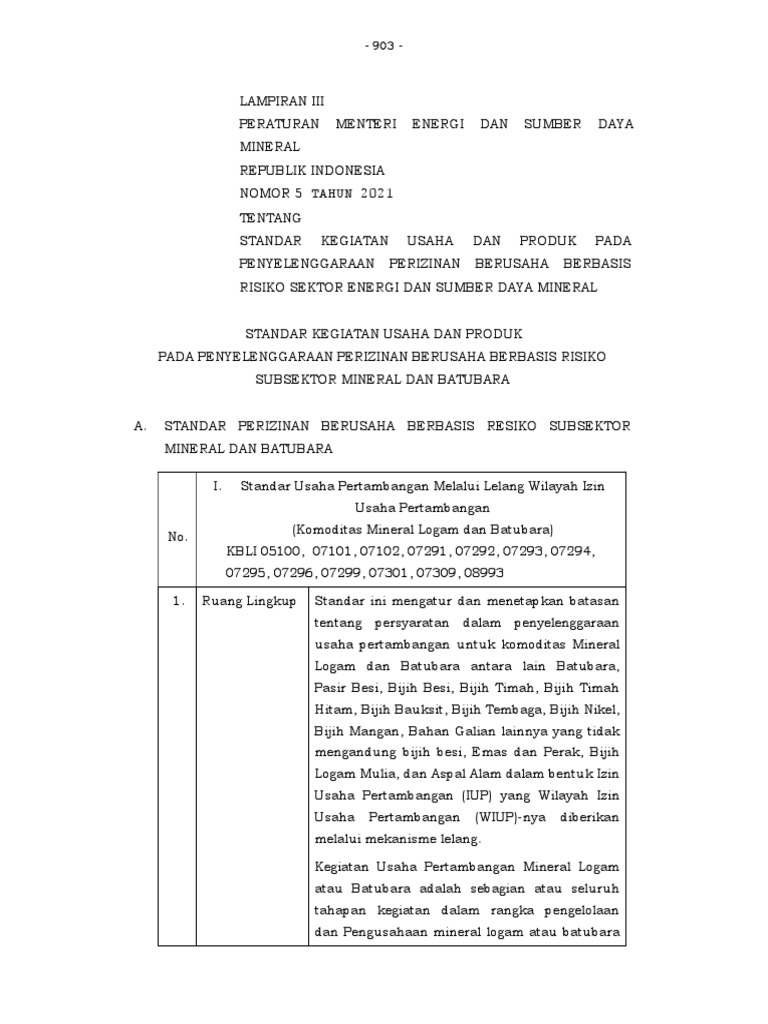 - 903 -

LAMPIRAN III
PERATURAN MENTERI ENERGI DAN SUMBER DAYA MINERAL
REPUBLIK INDONESIA
NOMOR 5 TAHUN 2021
TENTANG
STANDAR KEGIATAN USAHA DAN PRODUK PADA PENYELENGGARAAN PERIZINAN BERUSAHA BERBASIS RISIKO SEKTOR ENERGI DAN SUMBER DAYA MINERAL

STANDAR KEGIATAN USAHA DAN PRODUK
PADA PENYELENGGARAAN PERIZINAN BERUSAHA BERBASIS RISIKO
SUBSEKTOR MINERAL DAN BATUBARA

A. STANDAR PERIZINAN BERUSAHA BERBASIS RESIKO SUBSEKTOR MINERAL DAN BATUBARA

| No. | I. Standar Usaha Pertambangan Melalui Lelang Wilayah Izin Usaha Pertambangan (Komoditas Mineral Logam dan Batubara) KBLI 05100, 07101, 07102, 07291, 07292, 07293, 07294, 07295, 07296, 07299, 07301, 07309, 08993 | |
|---|---|---|
| 1. | Ruang Lingkup | Standar ini mengatur dan menetapkan batasan tentang persyaratan dalam penyelenggaraan usaha pertambangan untuk komoditas Mineral Logam dan Batubara antara lain Batubara, Pasir Besi, Bijih Besi, Bijih Timah, Bijih Timah Hitam, Bijih Bauksit, Bijih Tembaga, Bijih Nikel, Bijih Mangan, Bahan Galian lainnya yang tidak mengandung bijih besi, Emas dan Perak, Bijih Logam Mulia, dan Aspal Alam dalam bentuk Izin Usaha Pertambangan (IUP) yang Wilayah Izin Usaha Pertambangan (WIUP)-nya diberikan melalui mekanisme lelang. Kegiatan Usaha Pertambangan Mineral Logam atau Batubara adalah sebagian atau seluruh tahapan kegiatan dalam rangka pengelolaan dan Pengusahaan mineral logam atau batubara |